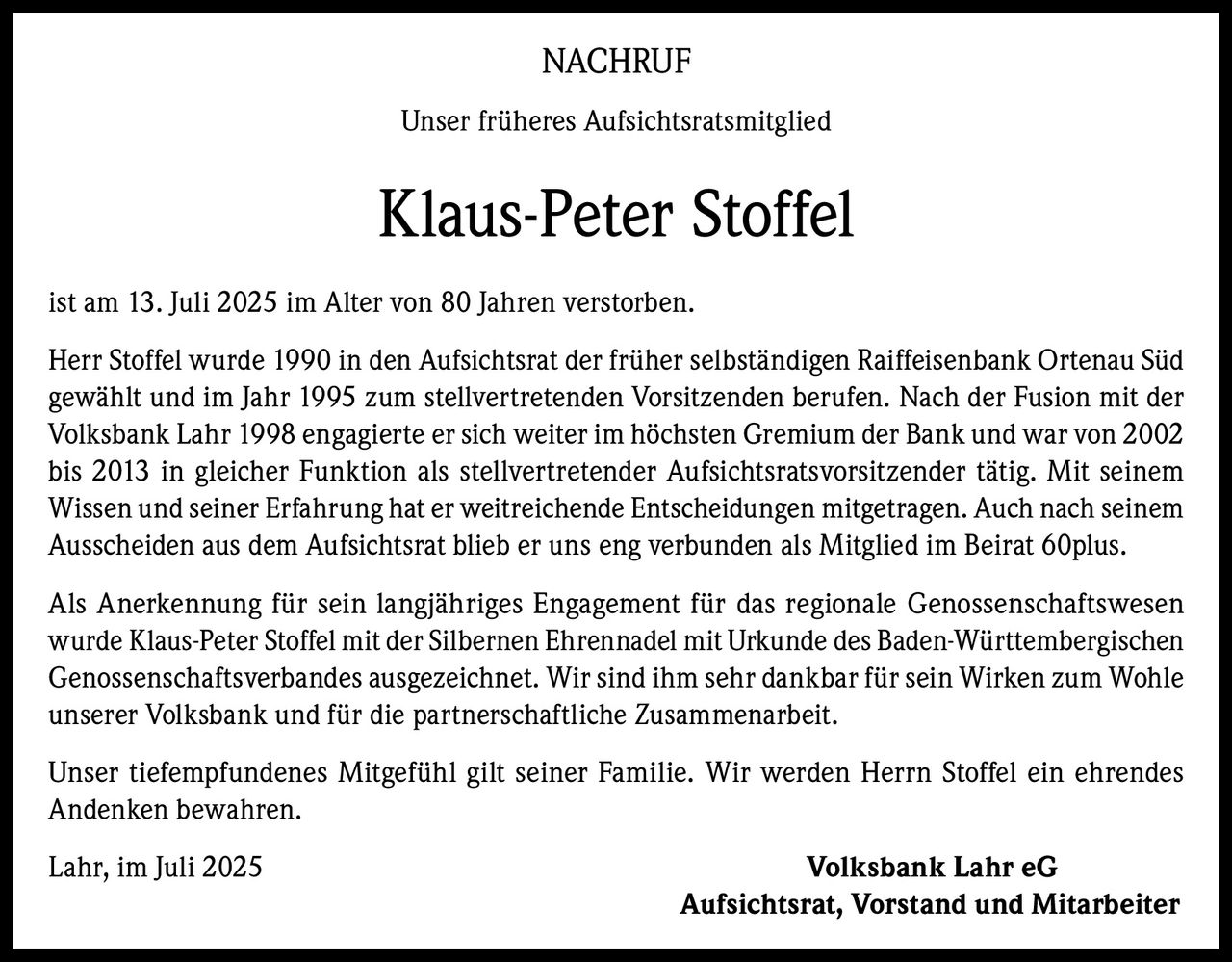 NACHRUF

Unser früheres Aufsichtsratsmitglied

Klaus-Peter Stoffel

ist am 13. Juli 2025 im Alter von 80 Jahren verstorben.

Herr Stoffel wurde 1990 in den Aufsichtsrat der früher selbständigen Raiffeisenbank Ortenau Süd gewählt und im Jahr 1995 zum stellvertretenden Vorsitzenden berufen. Nach der Fusion mit der Volksbank Lahr 1998 engagierte er sich weiter im höchsten Gremium der Bank und war von 2002 bis 2013 in gleicher Funktion als stellvertretender Aufsichtsratsvorsitzender tätig. Mit seinem Wissen und seiner Erfahrung hat er weitreichende Entscheidungen mitgetragen. Auch nach seinem Ausscheiden aus dem Aufsichtsrat blieb er uns eng verbunden als Mitglied im Beirat 60plus.

Als Anerkennung für sein langjähriges Engagement für das regionale Genossenschaftswesen wurde Klaus-Peter Stoffel mit der Silbernen Ehrennadel mit Urkunde des Baden-Württembergischen Genossenschaftsverbandes ausgezeichnet. Wir sind ihm sehr dankbar für sein Wirken zum Wohle unserer Volksbank und für die partnerschaftliche Zusammenarbeit.

Unser tiefempfundenes Mitgefühl gilt seiner Familie. Wir werden Herrn Stoffel ein ehrendes Andenken bewahren.

Lahr, im Juli 2025

Volksbank Lahr eG
Aufsichtsrat, Vorstand und Mitarbeiter